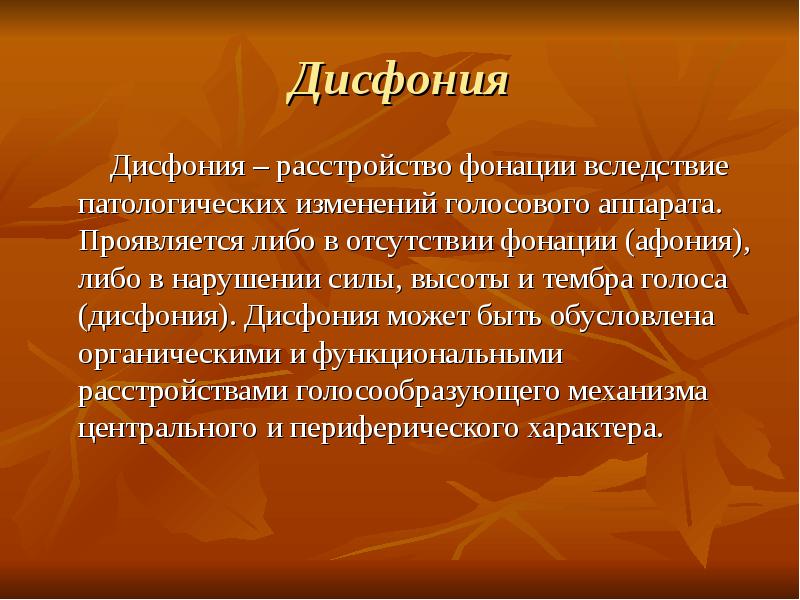 Дисфония

Дисфония – расстройство фонации вследствие патологических изменений голосового аппарата. Проявляется либо в отсутствии фонации (афония), либо в нарушении силы, высоты и тембра голоса (дисфония). Дисфония может быть обусловлена органическими и функциональными расстройствами голосообразующего механизма центрального и периферического характера.